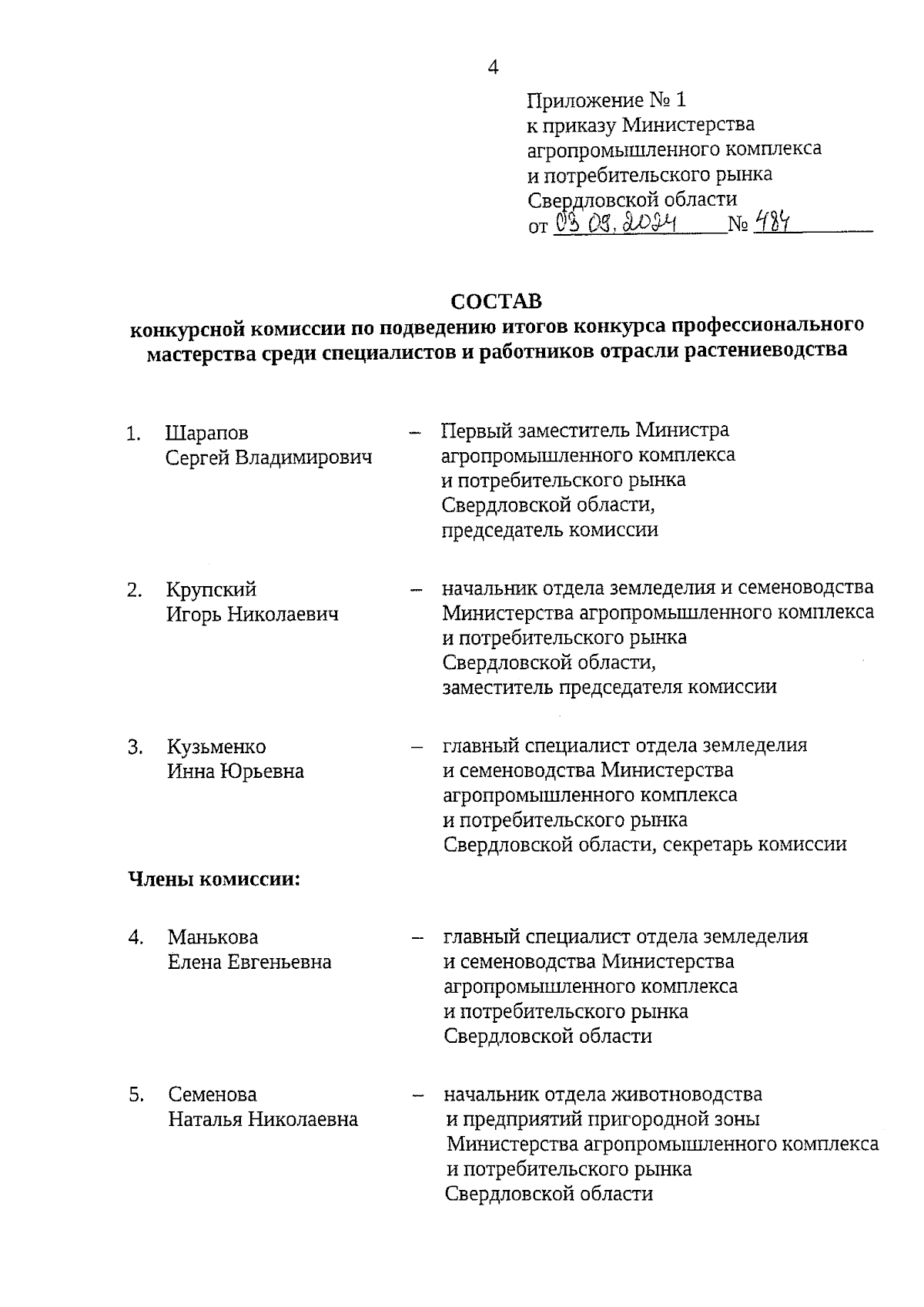 4

Приложение № 1
к приказу Министерства
агропромышленного комплекса
и потребительского рынка
Свердловской области
от 03.09.2024 № 484

СОСТАВ
конкурсной комиссии по подведению итогов конкурса профессионального мастерства среди специалистов и работников отрасли растениеводства

1. Шарапов Сергей Владимирович – Первый заместитель Министра агропромышленного комплекса и потребительского рынка Свердловской области, председатель комиссии

2. Крупский Игорь Николаевич – начальник отдела земледелия и семеноводства Министерства агропромышленного комплекса и потребительского рынка Свердловской области, заместитель председателя комиссии

3. Кузьменко Инна Юрьевна – главный специалист отдела земледелия и семеноводства Министерства агропромышленного комплекса и потребительского рынка Свердловской области, секретарь комиссии

Члены комиссии:

4. Манькова Елена Евгеньевна – главный специалист отдела земледелия и семеноводства Министерства агропромышленного комплекса и потребительского рынка Свердловской области

5. Семенова Наталья Николаевна – начальник отдела животноводства и предприятий пригородной зоны Министерства агропромышленного комплекса и потребительского рынка Свердловской области